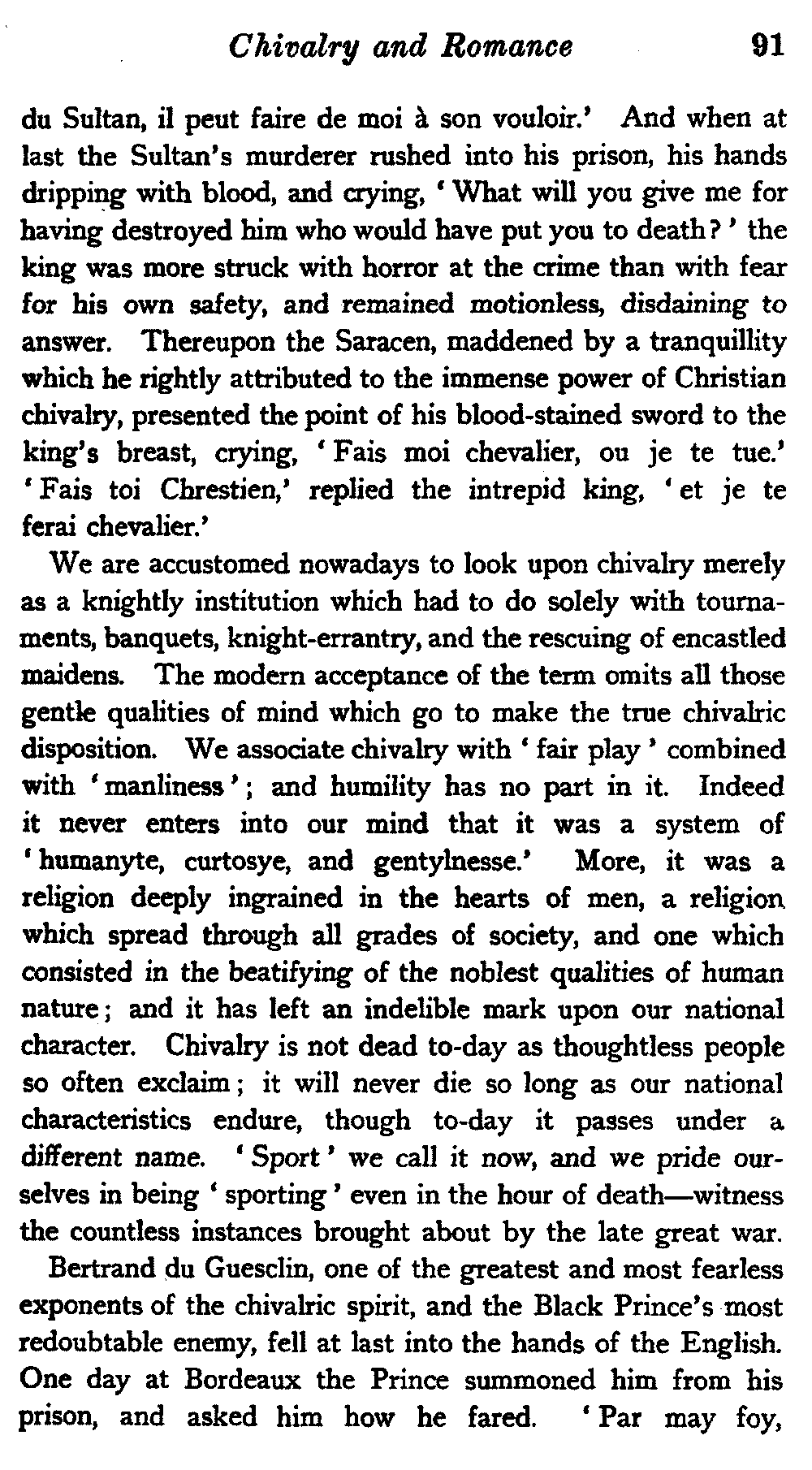 Chivalry and Romance 91

du Sultan, il peut faire de moi à son vouloir.' And when at last the Sultan's murderer rushed into his prison, his hands dripping with blood, and crying, 'What will you give me for having destroyed him who would have put you to death?' the king was more struck with horror at the crime than with fear for his own safety, and remained motionless, disdaining to answer. Thereupon the Saracen, maddened by a tranquillity which he rightly attributed to the immense power of Christian chivalry, presented the point of his blood-stained sword to the king's breast, crying, 'Fais moi chevalier, ou je te tue.' 'Fais toi Chrestien,' replied the intrepid king, 'et je te ferai chevalier.'

We are accustomed nowadays to look upon chivalry merely as a knightly institution which had to do solely with tournaments, banquets, knight-errantry, and the rescuing of encastled maidens. The modern acceptance of the term omits all those gentle qualities of mind which go to make the true chivalric disposition. We associate chivalry with 'fair play' combined with 'manliness'; and humility has no part in it. Indeed it never enters into our mind that it was a system of 'humanyte, curtosye, and gentylnesse.' More, it was a religion deeply ingrained in the hearts of men, a religion which spread through all grades of society, and one which consisted in the beatifying of the noblest qualities of human nature; and it has left an indelible mark upon our national character. Chivalry is not dead to-day as thoughtless people so often exclaim; it will never die so long as our national characteristics endure, though to-day it passes under a different name. 'Sport' we call it now, and we pride ourselves in being 'sporting' even in the hour of death—witness the countless instances brought about by the late great war.

Bertrand du Guesclin, one of the greatest and most fearless exponents of the chivalric spirit, and the Black Prince's most redoubtable enemy, fell at last into the hands of the English. One day at Bordeaux the Prince summoned him from his prison, and asked him how he fared. 'Par may foy,